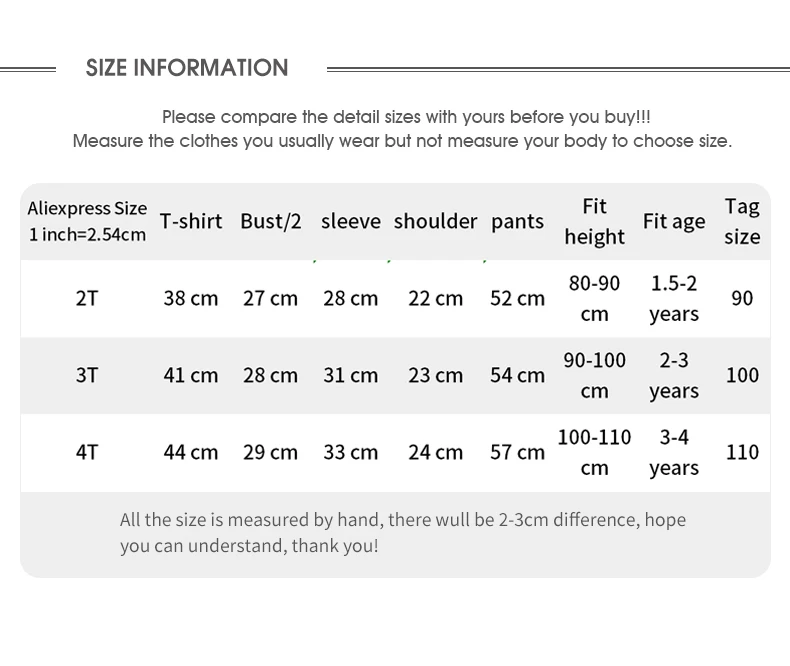 SIZE INFORMATION

Please compare the detail sizes with yours before you buy!!!
Measure the clothes you usually wear but not measure your body to choose size.

| Aliexpress Size 1 inch=2.54cm | T-shirt | Bust/2 | sleeve | shoulder | pants | Fit height | Fit age | Tag size |
|---|---|---|---|---|---|---|---|---|
| 2T | 38 cm | 27 cm | 28 cm | 22 cm | 52 cm | 80-90 cm | 1.5-2 years | 90 |
| 3T | 41 cm | 28 cm | 31 cm | 23 cm | 54 cm | 90-100 cm | 2-3 years | 100 |
| 4T | 44 cm | 29 cm | 33 cm | 24 cm | 57 cm | 100-110 cm | 3-4 years | 110 |

All the size is measured by hand, there wull be 2-3cm difference, hope you can understand, thank you!